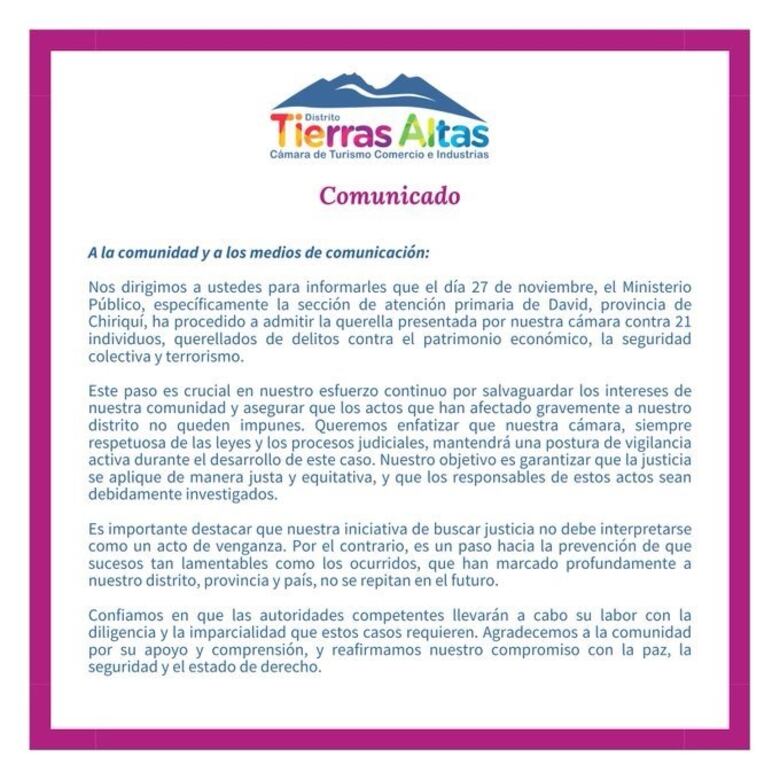 Distrito
Tierras Altas
Cámara de Turismo Comercio e Industrias

Comunicado

A la comunidad y a los medios de comunicación:

Nos dirigimos a ustedes para informarles que el día 27 de noviembre, el Ministerio Público, específicamente la sección de atención primaria de David, provincia de Chiriquí, ha procedido a admitir la querella presentada por nuestra cámara contra 21 individuos, querellados de delitos contra el patrimonio económico, la seguridad colectiva y terrorismo.

Este paso es crucial en nuestro esfuerzo continuo por salvaguardar los intereses de nuestra comunidad y asegurar que los actos que han afectado gravemente a nuestro distrito no queden impunes. Queremos enfatizar que nuestra cámara, siempre respetuosa de las leyes y los procesos judiciales, mantendrá una postura de vigilancia activa durante el desarrollo de este caso. Nuestro objetivo es garantizar que la justicia se aplique de manera justa y equitativa, y que los responsables de estos actos sean debidamente investigados.

Es importante destacar que nuestra iniciativa de buscar justicia no debe interpretarse como un acto de venganza. Por el contrario, es un paso hacia la prevención de que sucesos tan lamentables como los ocurridos, que han marcado profundamente a nuestro distrito, provincia y país, no se repitan en el futuro.

Confiamos en que las autoridades competentes llevarán a cabo su labor con la diligencia y la imparcialidad que estos casos requieren. Agradecemos a la comunidad por su apoyo y comprensión, y reafirmamos nuestro compromiso con la paz, la seguridad y el estado de derecho.